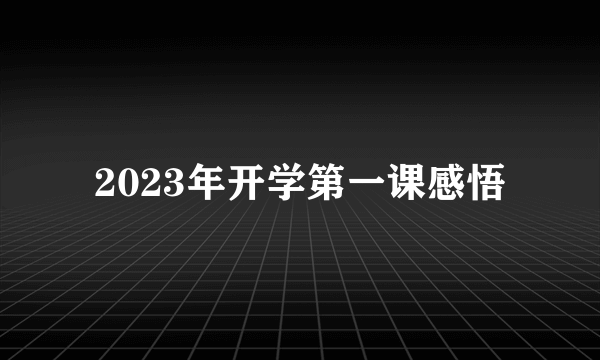 2023年开学第一课感悟